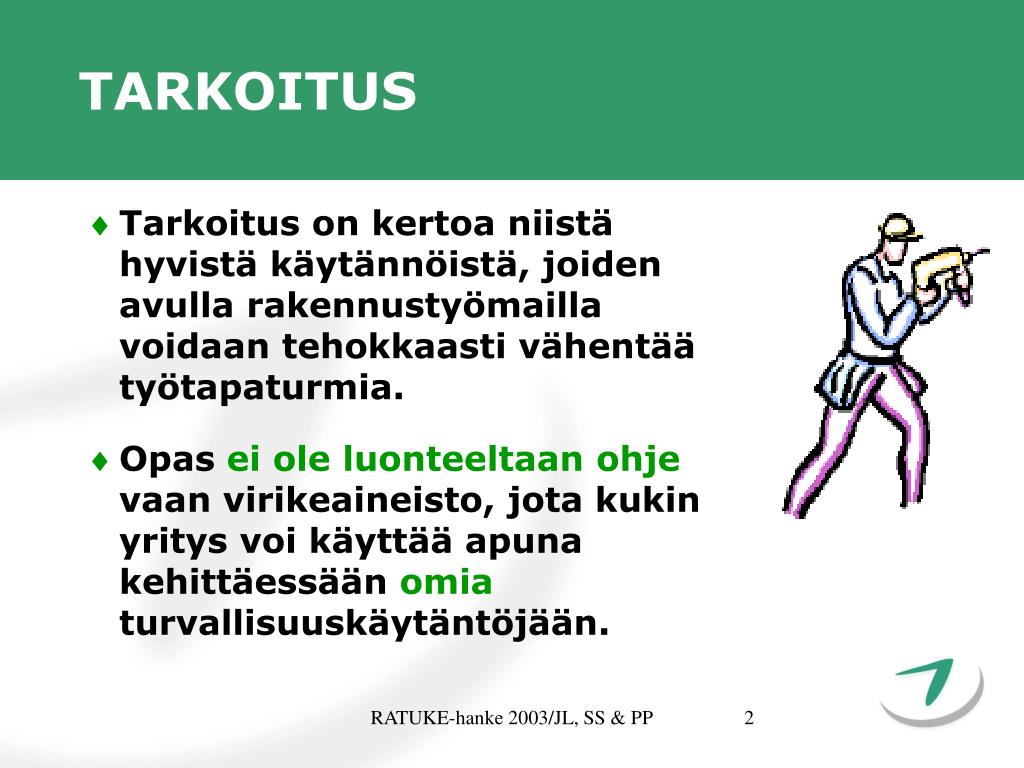 TARKOITUS

♦ Tarkoitus on kertoa niistä hyvistä käytännöistä, joiden avulla rakennustyömailla voidaan tehokkaasti vähentää työtapaturmia.

♦ Opas ei ole luonteeltaan ohje vaan virikeaineisto, jota kukin yritys voi käyttää apuna kehittäessään omia turvallisuuskäytäntöjään.

RATUKE-hanke 2003/JL, SS & PP

2